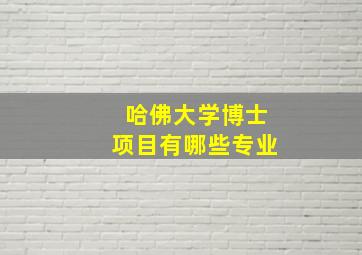 哈佛大学博士
项目有哪些专业